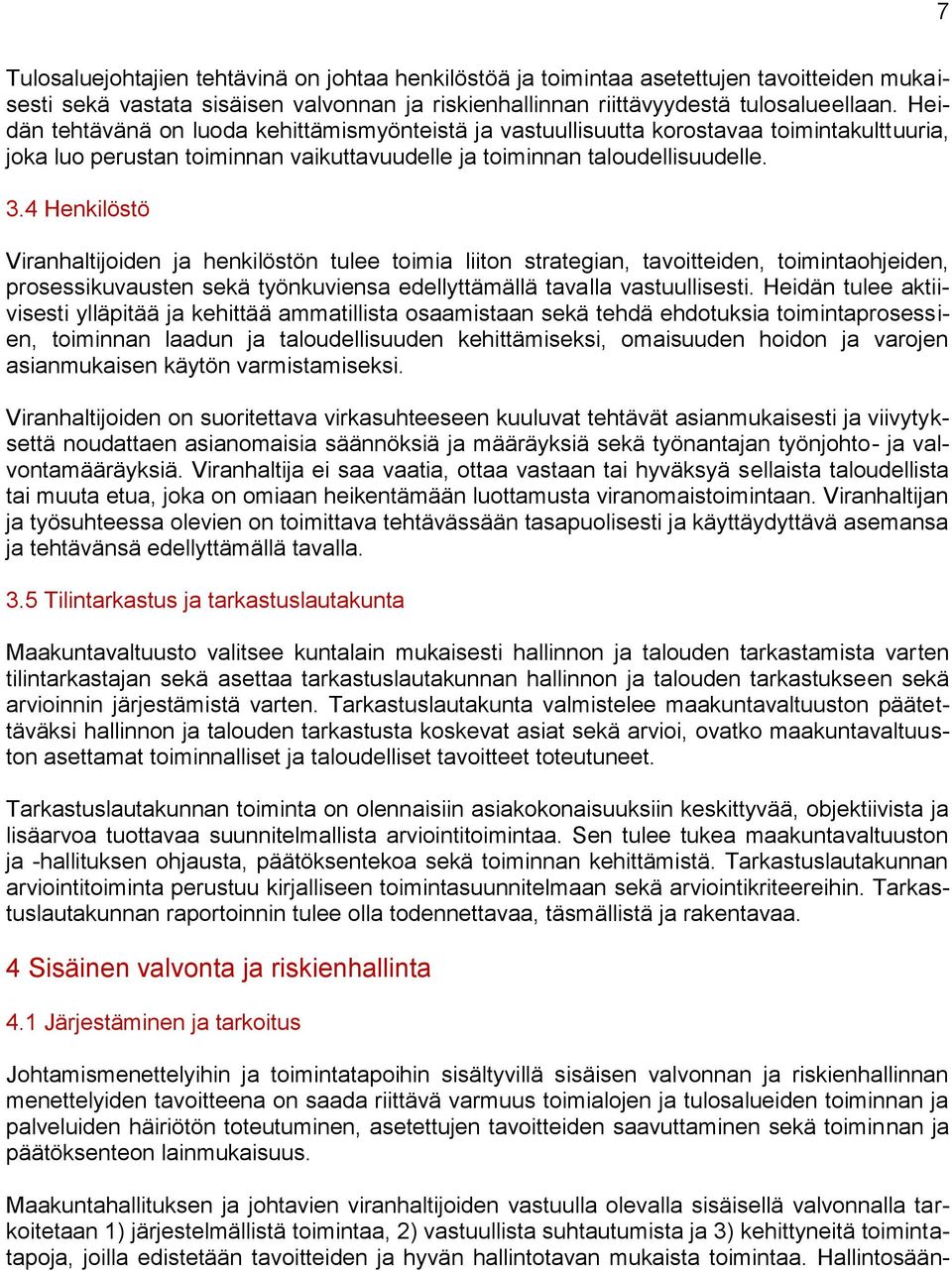 7

Tulosaluejohtajien tehtävinä on johtaa henkilöstöä ja toimintaa asetettujen tavoitteiden mukaisesti sekä vastata sisäisen valvonnan ja riskienhallinnan riittävyydestä tulosalueellaan. Heidän tehtävänä on luoda kehittämismyönteistä ja vastuullisuutta korostavaa toimintakulttuuria, joka luo perustan toiminnan vaikuttavuudelle ja toiminnan taloudellisuudelle.

3.4 Henkilöstö

Viranhaltijoiden ja henkilöstön tulee toimia liiton strategian, tavoitteiden, toimintaohjeiden, prosessikuvausten sekä työnkuviensa edellyttämällä tavalla vastuullisesti. Heidän tulee aktiivisesti ylläpitää ja kehittää ammatillista osaamistaan sekä tehdä ehdotuksia toimintaprosessien, toiminnan laadun ja taloudellisuuden kehittämiseksi, omaisuuden hoidon ja varojen asianmukaisen käytön varmistamiseksi.

Viranhaltijoiden on suoritettava virkasuhteeseen kuuluvat tehtävät asianmukaisesti ja viivytyksettä noudattaen asianomaisia säännöksiä ja määräyksiä sekä työnantajan työnjohto- ja valvontamääräyksiä. Viranhaltija ei saa vaatia, ottaa vastaan tai hyväksyä sellaista taloudellista tai muuta etua, joka on omiaan heikentämään luottamusta viranomaistoimintaan. Viranhaltijan ja työsuhteessa olevien on toimittava tehtävässään tasapuolisesti ja käyttäydyttävä asemansa ja tehtävänsä edellyttämällä tavalla.

3.5 Tilintarkastus ja tarkastuslautakunta

Maakuntavaltuusto valitsee kuntalain mukaisesti hallinnon ja talouden tarkastamista varten tilintarkastajan sekä asettaa tarkastuslautakunnan hallinnon ja talouden tarkastukseen sekä arvioinnin järjestämistä varten. Tarkastuslautakunta valmistelee maakuntavaltuuston päätettäväksi hallinnon ja talouden tarkastusta koskevat asiat sekä arvioi, ovatko maakuntavaltuuston asettamat toiminnalliset ja taloudelliset tavoitteet toteutuneet.

Tarkastuslautakunnan toiminta on olennaisiin asiakokonaisuuksiin keskittyvää, objektiivista ja lisäarvoa tuottavaa suunnitelmallista arviointitoimintaa. Sen tulee tukea maakuntavaltuuston ja -hallituksen ohjausta, päätöksentekoa sekä toiminnan kehittämistä. Tarkastuslautakunnan arviointitoiminta perustuu kirjalliseen toimintasuunnitelmaan sekä arviointikriteereihin. Tarkastuslautakunnan raportoinnin tulee olla todennettavaa, täsmällistä ja rakentavaa.

4 Sisäinen valvonta ja riskienhallinta

4.1 Järjestäminen ja tarkoitus

Johtamismenettelyihin ja toimintatapoihin sisältyvillä sisäisen valvonnan ja riskienhallinnan menettelyiden tavoitteena on saada riittävä varmuus toimialojen ja tulosalueiden toiminnan ja palveluiden häiriötön toteutuminen, asetettujen tavoitteiden saavuttaminen sekä toiminnan ja päätöksenteon lainmukaisuus.

Maakuntahallituksen ja johtavien viranhaltijoiden vastuulla olevalla sisäisellä valvonnalla tarkoitetaan 1) järjestelmällistä toimintaa, 2) vastuullista suhtautumista ja 3) kehittyneitä toimintatapoja, joilla edistetään tavoitteiden ja hyvän hallintotavan mukaista toimintaa. Hallintosään-